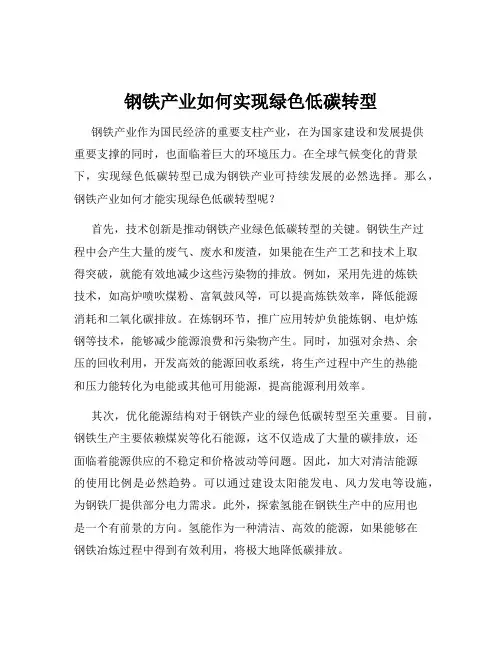 钢铁产业如何实现绿色低碳转型

钢铁产业作为国民经济的重要支柱产业，在为国家建设和发展提供重要支撑的同时，也面临着巨大的环境压力。在全球气候变化的背景下，实现绿色低碳转型已成为钢铁产业可持续发展的必然选择。那么，钢铁产业如何才能实现绿色低碳转型呢？

首先，技术创新是推动钢铁产业绿色低碳转型的关键。钢铁生产过程中会产生大量的废气、废水和废渣，如果能在生产工艺和技术上取得突破，就能有效地减少这些污染物的排放。例如，采用先进的炼铁技术，如高炉喷吹煤粉、富氧鼓风等，可以提高炼铁效率，降低能源消耗和二氧化碳排放。在炼钢环节，推广应用转炉负能炼钢、电炉炼钢等技术，能够减少能源浪费和污染物产生。同时，加强对余热、余压的回收利用，开发高效的能源回收系统，将生产过程中产生的热能和压力能转化为电能或其他可用能源，提高能源利用效率。

其次，优化能源结构对于钢铁产业的绿色低碳转型至关重要。目前，钢铁生产主要依赖煤炭等化石能源，这不仅造成了大量的碳排放，还面临着能源供应的不稳定和价格波动等问题。因此，加大对清洁能源的使用比例是必然趋势。可以通过建设太阳能发电、风力发电等设施，为钢铁厂提供部分电力需求。此外，探索氢能在钢铁生产中的应用也是一个有前景的方向。氢能作为一种清洁、高效的能源，如果能够在钢铁冶炼过程中得到有效利用，将极大地降低碳排放。